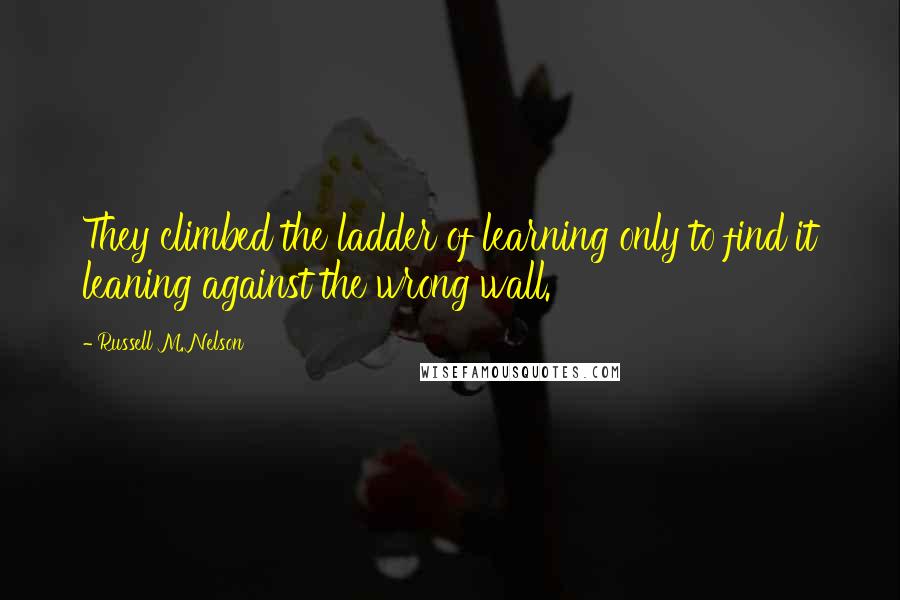 They climbed the ladder of learning only to find it leaning against the wrong wall.

- Russell M. Nelson

WISEFAMOUSQUOTES.COM